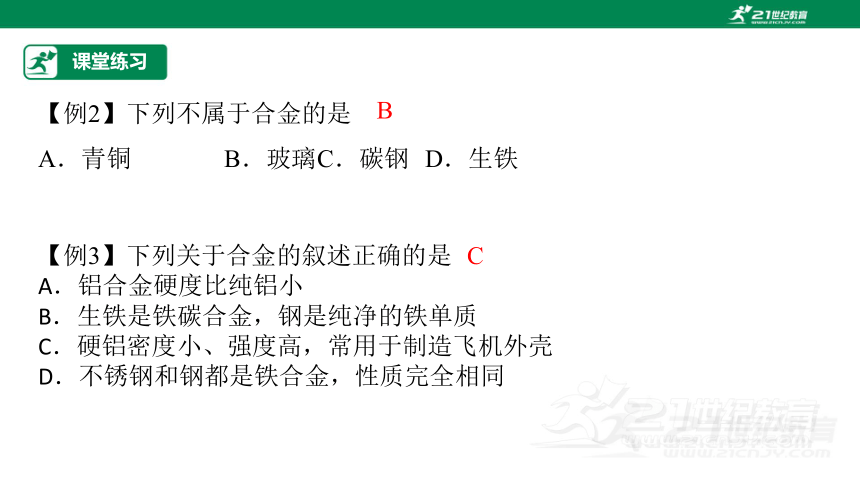 21世纪教育 www.21cnjy.com

课堂练习

【例2】下列不属于合金的是 B

A．青铜　　B．玻璃C．碳钢　D．生铁

【例3】下列关于合金的叙述正确的是 C

A．铝合金硬度比纯铝小

B．生铁是铁碳合金，钢是纯净的铁单质

C．硬铝密度小、强度高，常用于制造飞机外壳

D．不锈钢和钢都是铁合金，性质完全相同

21世纪教育 www.21cnjy.com